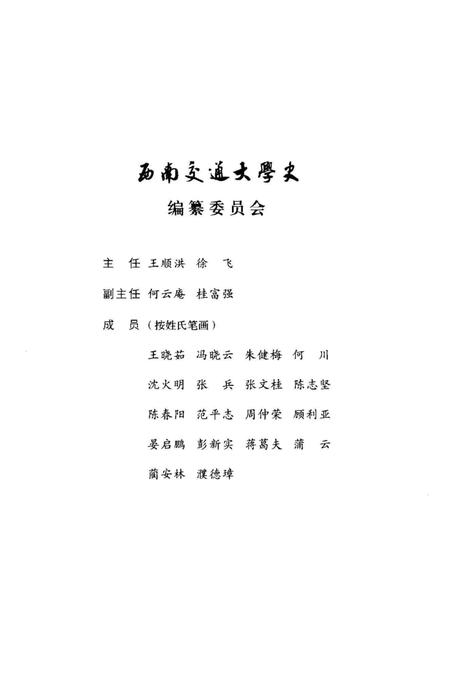 西南交通大學史

编纂委员会

主　任　王顺洪　徐　飞

副主任　何云庵　桂富强

成　员（按姓氏笔画）

王晓茹　冯晓云　朱健梅　何　川

沈火明　张　兵　张文桂　陈志坚

陈春阳　范平志　周仲荣　顾利亚

晏启鹏　彭新实　蒋葛夫　蒲　云

蔺安林　濮德璋